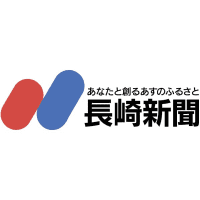 あなたと創るあすのふるさと
長崎新聞